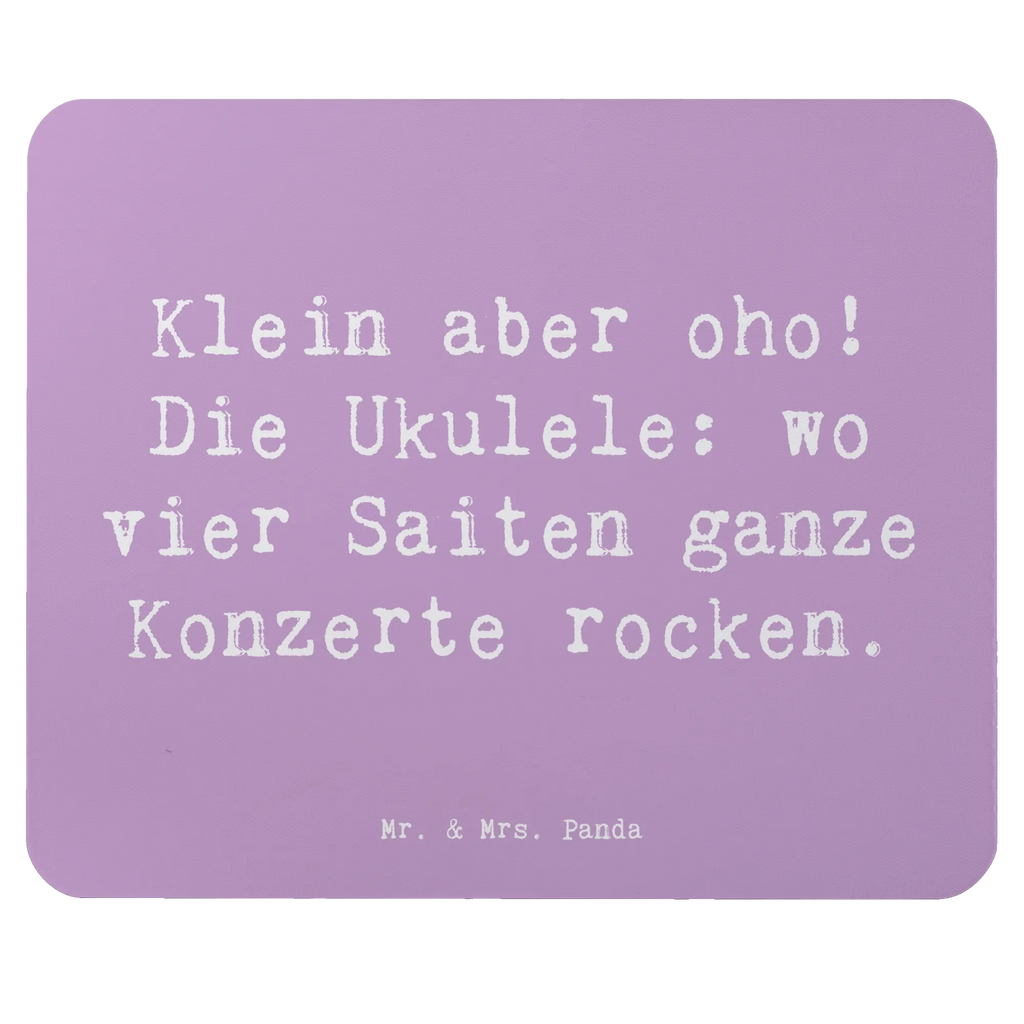 Klein aber oho! Die Ukulele: wo vier Saiten ganze Konzerte rocken.

Mr. & Mrs. Panda